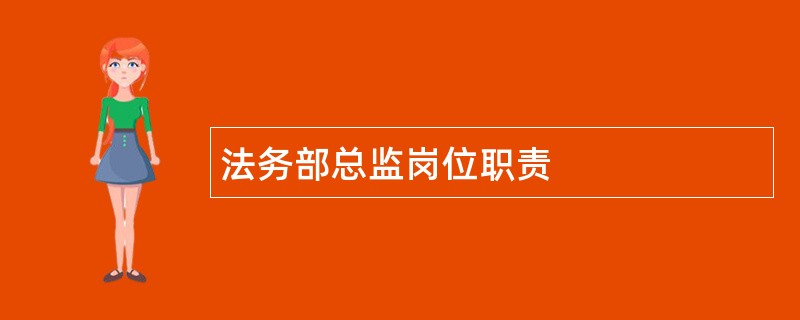 法务部总监岗位职责